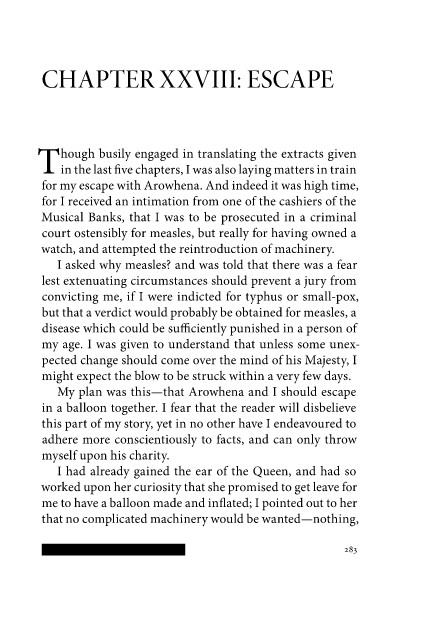 CHAPTER XXVIII: ESCAPE

Though busily engaged in translating the extracts given in the last five chapters, I was also laying matters in train for my escape with Arowhena. And indeed it was high time, for I received an intimation from one of the cashiers of the Musical Banks, that I was to be prosecuted in a criminal court ostensibly for measles, but really for having owned a watch, and attempted the reintroduction of machinery.

I asked why measles? and was told that there was a fear lest extenuating circumstances should prevent a jury from convicting me, if I were indicted for typhus or small-pox, but that a verdict would probably be obtained for measles, a disease which could be sufficiently punished in a person of my age. I was given to understand that unless some unexpected change should come over the mind of his Majesty, I might expect the blow to be struck within a very few days.

My plan was this—that Arowhena and I should escape in a balloon together. I fear that the reader will disbelieve this part of my story, yet in no other have I endeavoured to adhere more conscientiously to facts, and can only throw myself upon his charity.

I had already gained the ear of the Queen, and had so worked upon her curiosity that she promised to get leave for me to have a balloon made and inflated; I pointed out to her that no complicated machinery would be wanted—nothing,

283